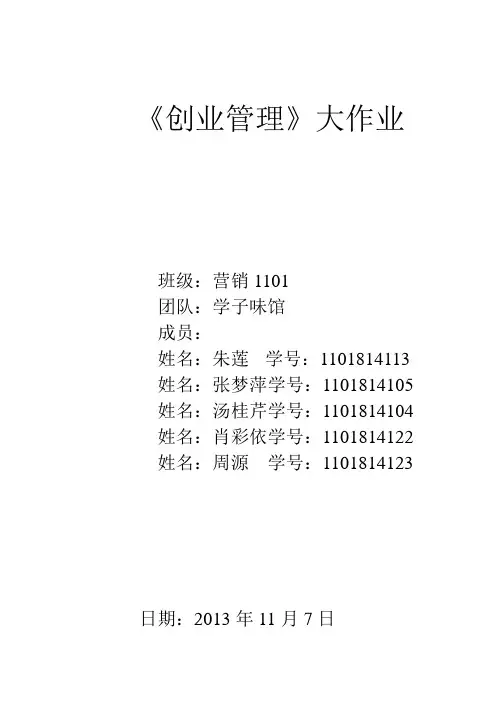 《创业管理》大作业

班级：营销1101
团队：学子味馆
成员：
姓名：朱莲 学号：1101814113
姓名：张梦萍学号：1101814105
姓名：汤桂芹学号：1101814104
姓名：肖彩依学号：1101814122
姓名：周源 学号：1101814123

日期：2013年11月7日